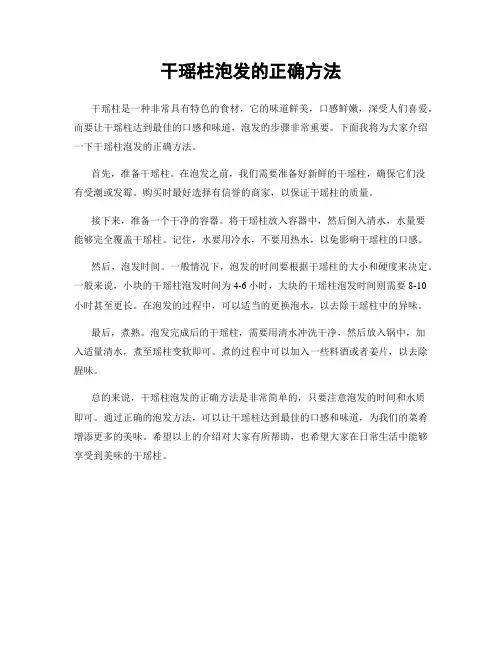 干瑶柱泡发的正确方法

干瑶柱是一种非常具有特色的食材，它的味道鲜美，口感鲜嫩，深受人们喜爱。而要让干瑶柱达到最佳的口感和味道，泡发的步骤非常重要。下面我将为大家介绍一下干瑶柱泡发的正确方法。

首先，准备干瑶柱。在泡发之前，我们需要准备好新鲜的干瑶柱，确保它们没有受潮或发霉。购买时最好选择有信誉的商家，以保证干瑶柱的质量。

接下来，准备一个干净的容器。将干瑶柱放入容器中，然后倒入清水，水量要能够完全覆盖干瑶柱。记住，水要用冷水，不要用热水，以免影响干瑶柱的口感。

然后，泡发时间。一般情况下，泡发的时间要根据干瑶柱的大小和硬度来决定。一般来说，小块的干瑶柱泡发时间为4-6小时，大块的干瑶柱泡发时间则需要8-10小时甚至更长。在泡发的过程中，可以适当的更换泡水，以去除干瑶柱中的异味。

最后，煮熟。泡发完成后的干瑶柱，需要用清水冲洗干净，然后放入锅中，加入适量清水，煮至瑶柱变软即可。煮的过程中可以加入一些料酒或者姜片，以去除腥味。

总的来说，干瑶柱泡发的正确方法是非常简单的，只要注意泡发的时间和水质即可。通过正确的泡发方法，可以让干瑶柱达到最佳的口感和味道，为我们的菜肴增添更多的美味。希望以上的介绍对大家有所帮助，也希望大家在日常生活中能够享受到美味的干瑶柱。